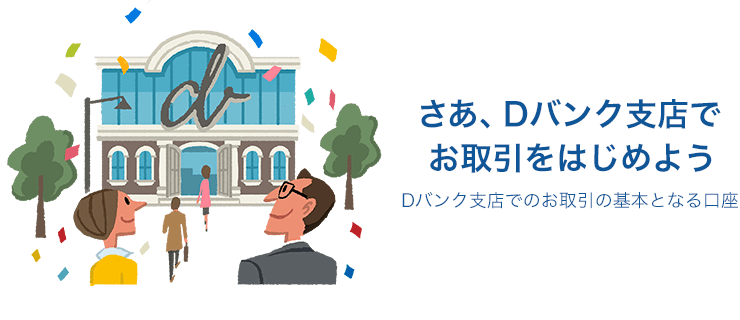 d

さあ、Dバンク支店で
お取引をはじめよう

Dバンク支店でのお取引の基本となる口座